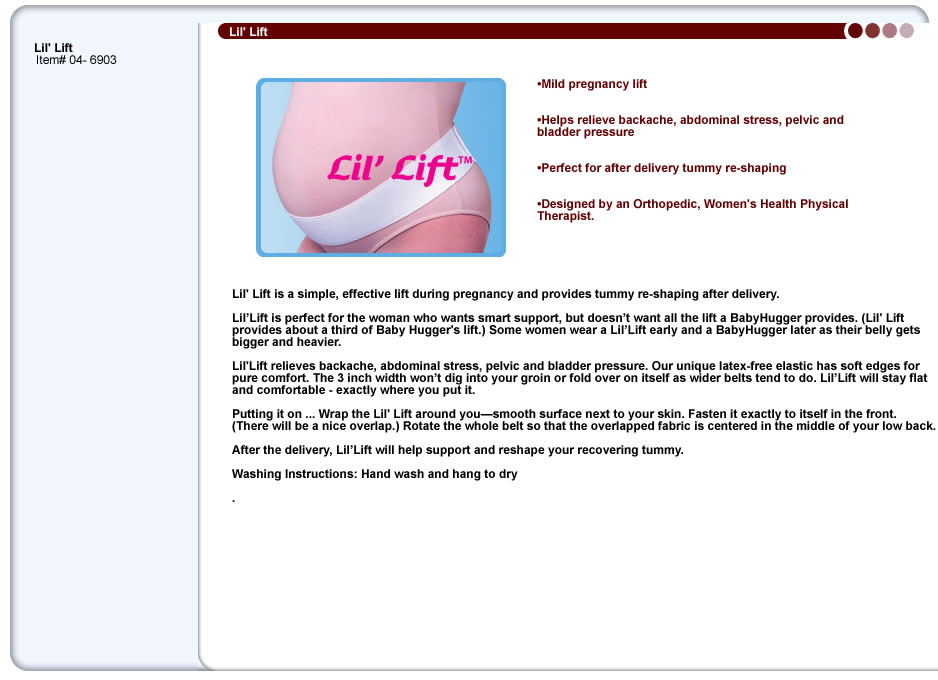 Lil' Lift
Item# 04- 6903

Lil' Lift

Lil' Lift™

•Mild pregnancy lift

•Helps relieve backache, abdominal stress, pelvic and bladder pressure

•Perfect for after delivery tummy re-shaping

•Designed by an Orthopedic, Women's Health Physical Therapist.

Lil' Lift is a simple, effective lift during pregnancy and provides tummy re-shaping after delivery.

Lil'Lift is perfect for the woman who wants smart support, but doesn't want all the lift a BabyHugger provides. (Lil' Lift provides about a third of Baby Hugger's lift.) Some women wear a Lil'Lift early and a BabyHugger later as their belly gets bigger and heavier.

Lil'Lift relieves backache, abdominal stress, pelvic and bladder pressure. Our unique latex-free elastic has soft edges for pure comfort. The 3 inch width won't dig into your groin or fold over on itself as wider belts tend to do. Lil'Lift will stay flat and comfortable - exactly where you put it.

Putting it on ... Wrap the Lil' Lift around you—smooth surface next to your skin. Fasten it exactly to itself in the front. (There will be a nice overlap.) Rotate the whole belt so that the overlapped fabric is centered in the middle of your low back.

After the delivery, Lil'Lift will help support and reshape your recovering tummy.

Washing Instructions: Hand wash and hang to dry

.